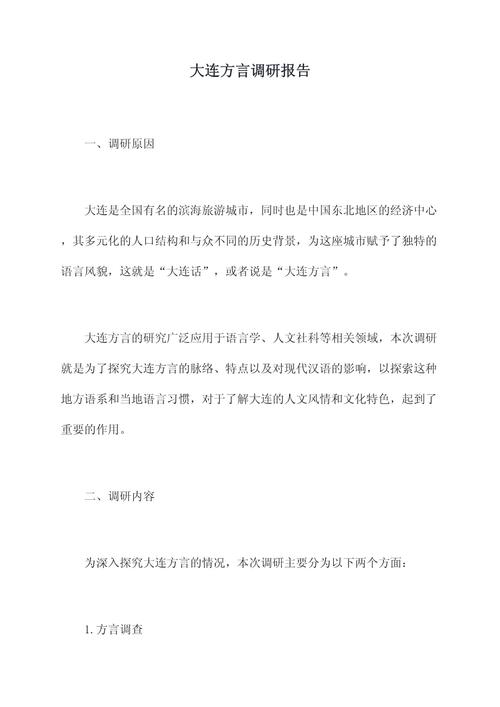 大连方言调研报告

一、调研原因

大连是全国有名的滨海旅游城市，同时也是中国东北地区的经济中心，其多元化的人口结构和与众不同的历史背景，为这座城市赋予了独特的语言风貌，这就是“大连话”，或者说是“大连方言”。

大连方言的研究广泛应用于语言学、人文社科等相关领域，本次调研就是为了探究大连方言的脉络、特点以及对现代汉语的影响，以探索这种地方语系和当地语言习惯，对于了解大连的人文风情和文化特色，起到了重要的作用。

二、调研内容

为深入探究大连方言的情况，本次调研主要分为以下两个方面：

1. 方言调查